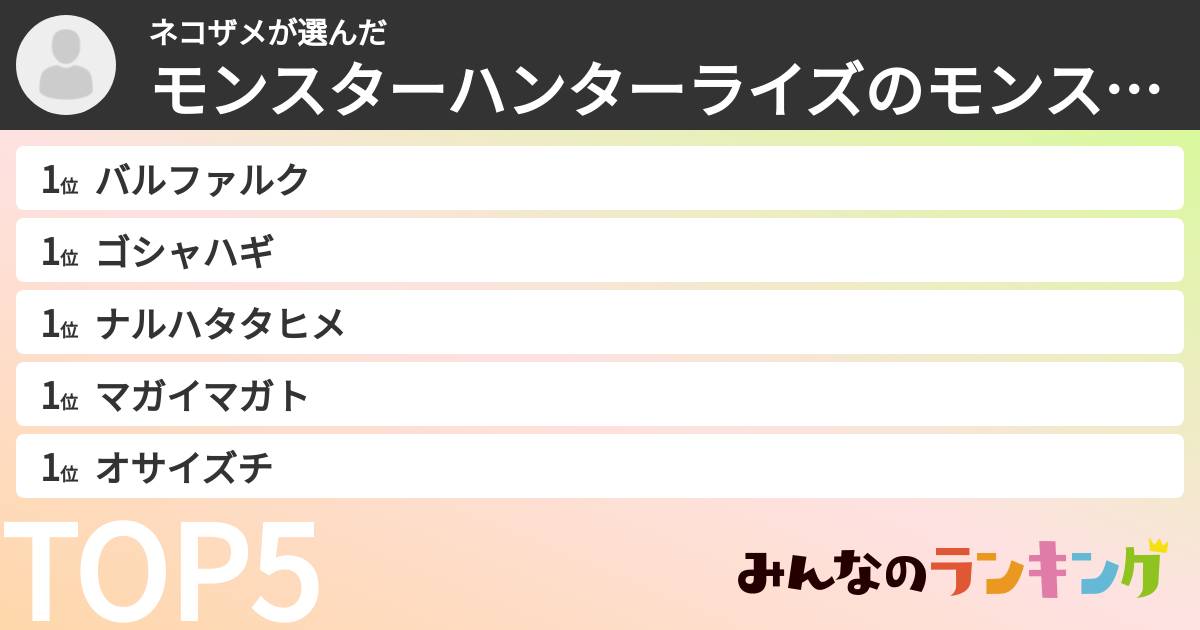 ネコザメが選んだ
モンスターハンターライズのモンス…

1位 バルファルク
1位 ゴシャハギ
1位 ナルハタタヒメ
1位 マガイマガト
1位 オサイズチ

TOP5

みんなのランキング